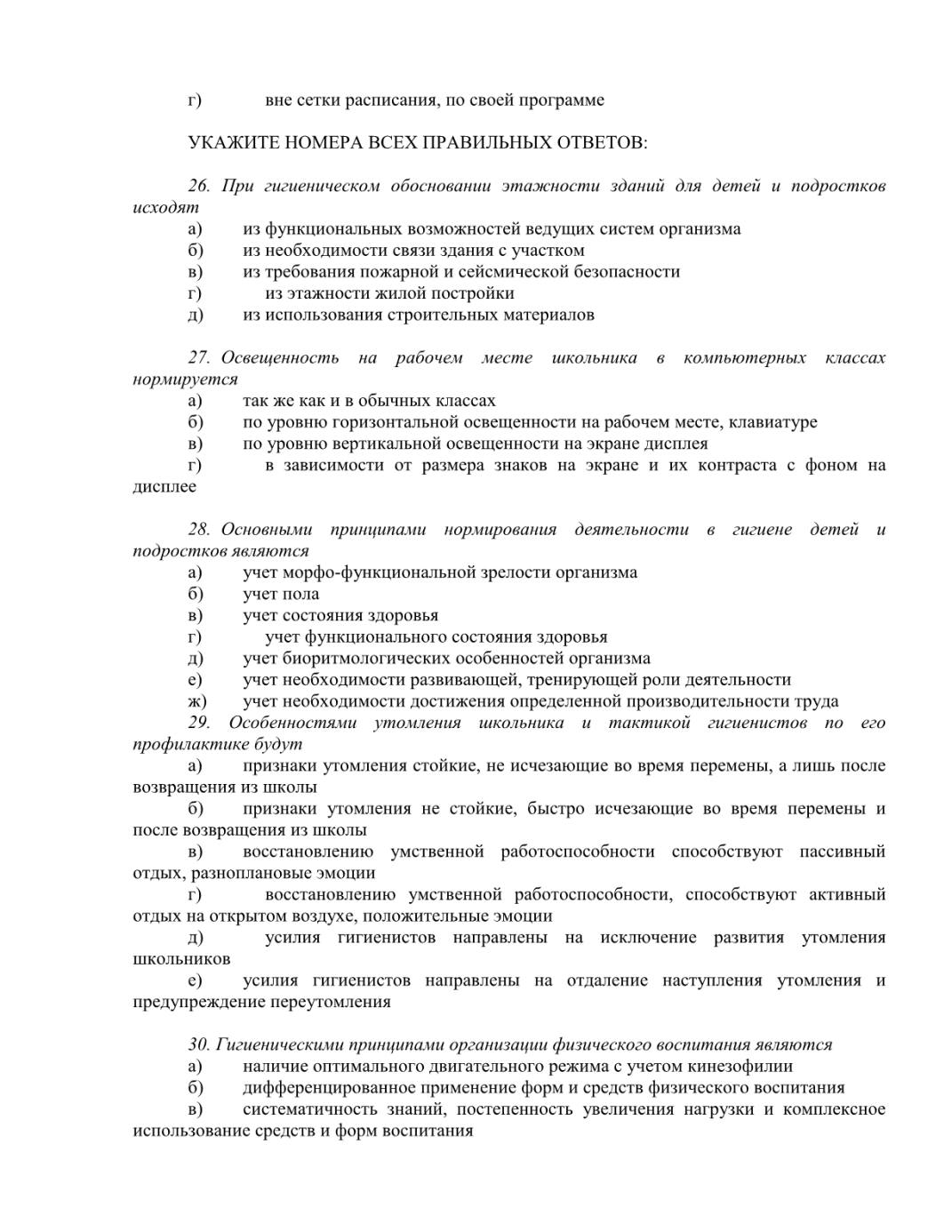 г) вне сетки расписания, по своей программе

УКАЖИТЕ НОМЕРА ВСЕХ ПРАВИЛЬНЫХ ОТВЕТОВ:

26. При гигиеническом обосновании этажности зданий для детей и подростков исходят
а) из функциональных возможностей ведущих систем организма
б) из необходимости связи здания с участком
в) из требования пожарной и сейсмической безопасности
г) из этажности жилой постройки
д) из использования строительных материалов

27. Освещенность на рабочем месте школьника в компьютерных классах нормируется
а) так же как и в обычных классах
б) по уровню горизонтальной освещенности на рабочем месте, клавиатуре
в) по уровню вертикальной освещенности на экране дисплея
г) в зависимости от размера знаков на экране и их контраста с фоном на дисплее

28. Основными принципами нормирования деятельности в гигиене детей и подростков являются
а) учет морфо-функциональной зрелости организма
б) учет пола
в) учет состояния здоровья
г) учет функционального состояния здоровья
д) учет биоритмологических особенностей организма
е) учет необходимости развивающей, тренирующей роли деятельности
ж) учет необходимости достижения определенной производительности труда
29. Особенностями утомления школьника и тактикой гигиенистов по его профилактике будут
а) признаки утомления стойкие, не исчезающие во время перемены, а лишь после возвращения из школы
б) признаки утомления не стойкие, быстро исчезающие во время перемены и после возвращения из школы
в) восстановлению умственной работоспособности способствуют пассивный отдых, разноплановые эмоции
г) восстановлению умственной работоспособности, способствуют активный отдых на открытом воздухе, положительные эмоции
д) усилия гигиенистов направлены на исключение развития утомления школьников
е) усилия гигиенистов направлены на отдаление наступления утомления и предупреждение переутомления

30. Гигиеническими принципами организации физического воспитания являются
а) наличие оптимального двигательного режима с учетом кинезофилии
б) дифференцированное применение форм и средств физического воспитания
в) систематичность знаний, постепенность увеличения нагрузки и комплексное использование средств и форм воспитания